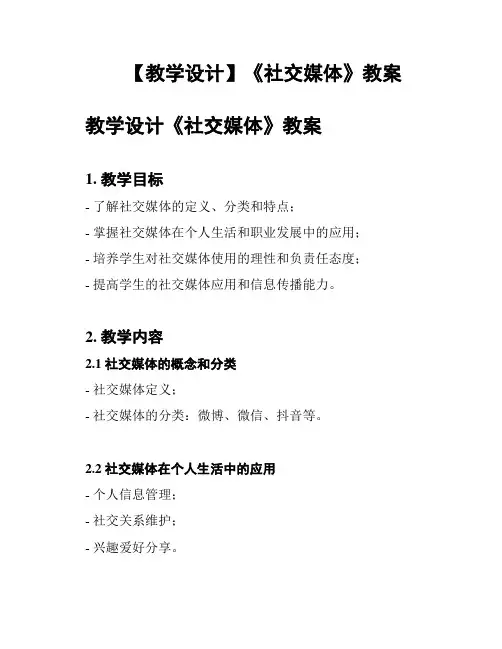 【教学设计】《社交媒体》教案

教学设计《社交媒体》教案

1. 教学目标

- 了解社交媒体的定义、分类和特点；

- 掌握社交媒体在个人生活和职业发展中的应用；

- 培养学生对社交媒体使用的理性和负责任态度；

- 提高学生的社交媒体应用和信息传播能力。

2. 教学内容

2.1 社交媒体的概念和分类

- 社交媒体定义；

- 社交媒体的分类：微博、微信、抖音等。

2.2 社交媒体在个人生活中的应用

- 个人信息管理；

- 社交关系维护；

- 兴趣爱好分享。